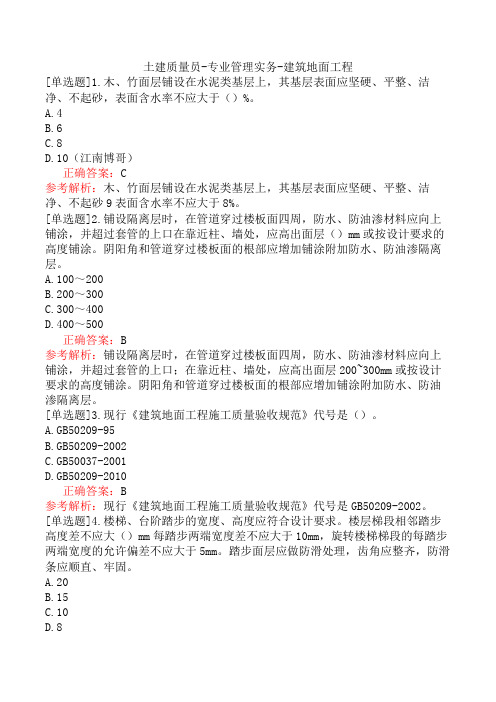 土建质量员-专业管理实务-建筑地面工程

[单选题]1.木、竹面层铺设在水泥类基层上，其基层表面应坚硬、平整、洁净、不起砂，表面含水率不应大于（）%。

A.4

B.6

C.8

D.10（江南博哥）

正确答案：C

参考解析：木、竹面层铺设在水泥类基层上，其基层表面应坚硬、平整、洁净、不起砂9表面含水率不应大于8%。

[单选题]2.铺设隔离层时，在管道穿过楼板面四周，防水、防油渗材料应向上铺涂，并超过套管的上口在靠近柱、墙处，应高出面层（）mm或按设计要求的高度铺涂。阴阳角和管道穿过楼板面的根部应增加铺涂附加防水、防油渗隔离层。

A.100～200

B.200～300

C.300～400

D.400～500

正确答案：B

参考解析：铺设隔离层时，在管道穿过楼板面四周，防水、防油渗材料应向上铺涂，并超过套管的上口；在靠近柱、墙处，应高出面层200~300mm或按设计要求的高度铺涂。阴阳角和管道穿过楼板面的根部应增加铺涂附加防水、防油渗隔离层。

[单选题]3.现行《建筑地面工程施工质量验收规范》代号是（）。

A.GB50209-95

B.GB50209-2002

C.GB50037-2001

D.GB50209-2010

正确答案：B

参考解析：现行《建筑地面工程施工质量验收规范》代号是GB50209-2002。

[单选题]4.楼梯、台阶踏步的宽度、高度应符合设计要求。楼层梯段相邻踏步高度差不应大（）mm每踏步两端宽度差不应大于10mm，旋转楼梯梯段的每踏步两端宽度的允许偏差不应大于5mm。踏步面层应做防滑处理，齿角应整齐，防滑条应顺直、牢固。

A.20

B.15

C.10

D.8